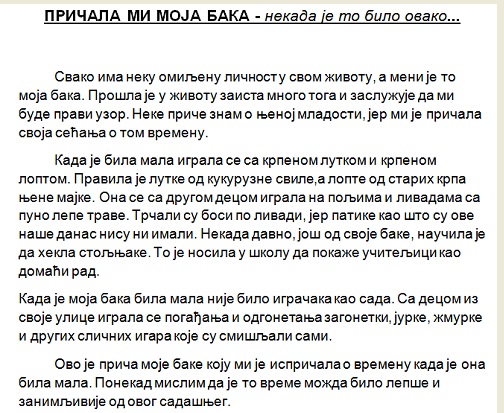 ПРИЧАЛА МИ МОЈА БАКА - некада је то било овако...

Свако има неку омиљену личност у свом животу, а мени је то моја бака. Прошла је у животу заиста много тога и заслужује да ми буде прави узор. Неке приче знам о њеној младости, јер ми је причала своја сећања о том времену.

Када је била мала играла се са крпеном лутком и крпеном лоптом. Правила је лутке од кукурузне свиле,а лопте од старих крпа њене мајке. Она се са другом децом играла на пољима и ливадама са пуно лепе траве. Трчали су боси по ливади, јер патике као што су ове наше данас нису ни имали. Некада давно, још од своје баке, научила је да хекла стољњаке. То је носила у школу да покаже учитељици као домаћи рад.

Када је моја бака била мала није било играчака као сада. Са децом из своје улице играла се погађања и одгонетања загонетки, јурке, жмурке и других сличних игара које су смишљали сами.

Ово је прича моје баке коју ми је испричала о времену када је она била мала. Понекад мислим да је то време можда било лепше и занимљивије од овог садашњег.